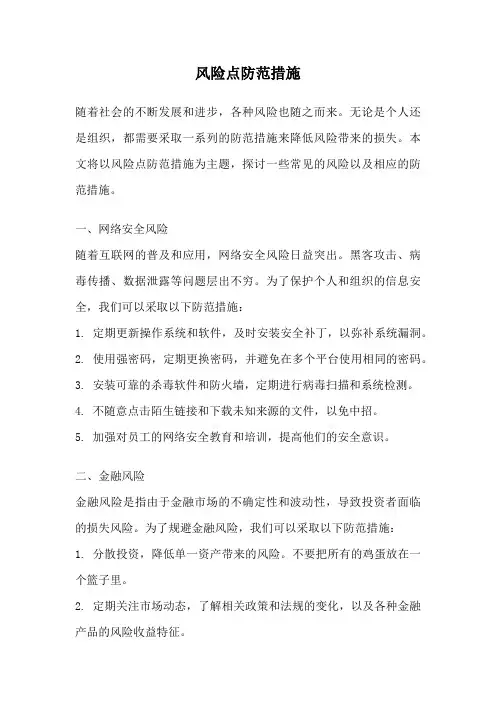 风险点防范措施

随着社会的不断发展和进步，各种风险也随之而来。无论是个人还是组织，都需要采取一系列的防范措施来降低风险带来的损失。本文将以风险点防范措施为主题，探讨一些常见的风险以及相应的防范措施。

一、网络安全风险

随着互联网的普及和应用，网络安全风险日益突出。黑客攻击、病毒传播、数据泄露等问题层出不穷。为了保护个人和组织的信息安全，我们可以采取以下防范措施：

1. 定期更新操作系统和软件，及时安装安全补丁，以弥补系统漏洞。

2. 使用强密码，定期更换密码，并避免在多个平台使用相同的密码。

3. 安装可靠的杀毒软件和防火墙，定期进行病毒扫描和系统检测。

4. 不随意点击陌生链接和下载未知来源的文件，以免中招。

5. 加强对员工的网络安全教育和培训，提高他们的安全意识。

二、金融风险

金融风险是指由于金融市场的不确定性和波动性，导致投资者面临的损失风险。为了规避金融风险，我们可以采取以下防范措施：

1. 分散投资，降低单一资产带来的风险。不要把所有的鸡蛋放在一个篮子里。

2. 定期关注市场动态，了解相关政策和法规的变化，以及各种金融产品的风险收益特征。